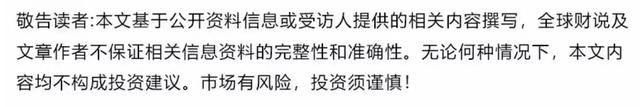 敬告读者:本文基于公开资料信息或受访人提供的相关内容撰写，全球财说及文章作者不保证相关信息资料的完整性和准确性。无论何种情况下，本文内容均不构成投资建议。市场有风险，投资须谨慎!